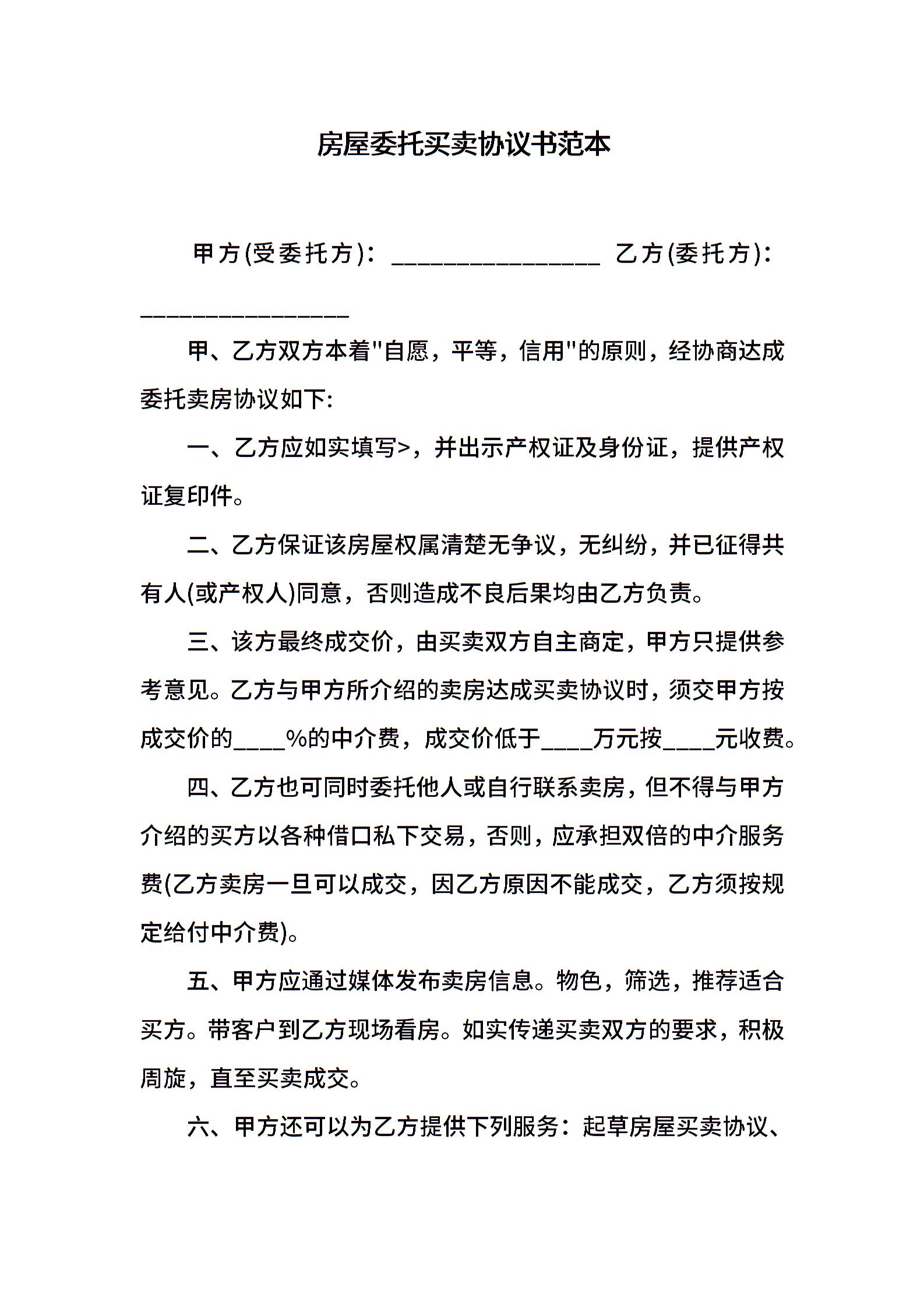 房屋委托买卖协议书范本

甲方(受委托方)：________________ 乙方(委托方)：________________

甲、乙方双方本着"自愿，平等，信用"的原则，经协商达成委托卖房协议如下:

一、乙方应如实填写>，并出示产权证及身份证，提供产权证复印件。

二、乙方保证该房屋权属清楚无争议，无纠纷，并已征得共有人(或产权人)同意，否则造成不良后果均由乙方负责。

三、该方最终成交价，由买卖双方自主商定，甲方只提供参考意见。乙方与甲方所介绍的卖房达成买卖协议时，须交甲方按成交价的____%的中介费，成交价低于____万元按____元收费。

四、乙方也可同时委托他人或自行联系卖房，但不得与甲方介绍的买方以各种借口私下交易，否则，应承担双倍的中介服务费(乙方卖房一旦可以成交，因乙方原因不能成交，乙方须按规定给付中介费)。

五、甲方应通过媒体发布卖房信息。物色，筛选，推荐适合买方。带客户到乙方现场看房。如实传递买卖双方的要求，积极周旋，直至买卖成交。

六、甲方还可以为乙方提供下列服务：起草房屋买卖协议、